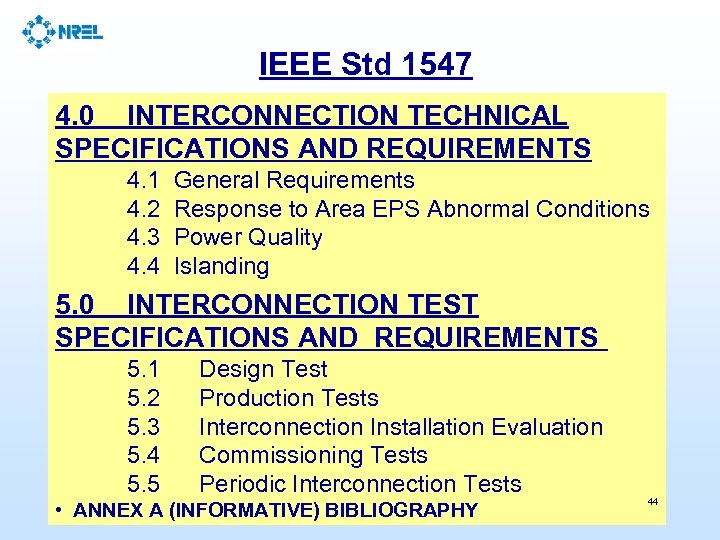 NREL

IEEE Std 1547

4.0 INTERCONNECTION TECHNICAL SPECIFICATIONS AND REQUIREMENTS

4.1 General Requirements
4.2 Response to Area EPS Abnormal Conditions
4.3 Power Quality
4.4 Islanding

5.0 INTERCONNECTION TEST SPECIFICATIONS AND REQUIREMENTS

5.1 Design Test
5.2 Production Tests
5.3 Interconnection Installation Evaluation
5.4 Commissioning Tests
5.5 Periodic Interconnection Tests

• ANNEX A (INFORMATIVE) BIBLIOGRAPHY

44